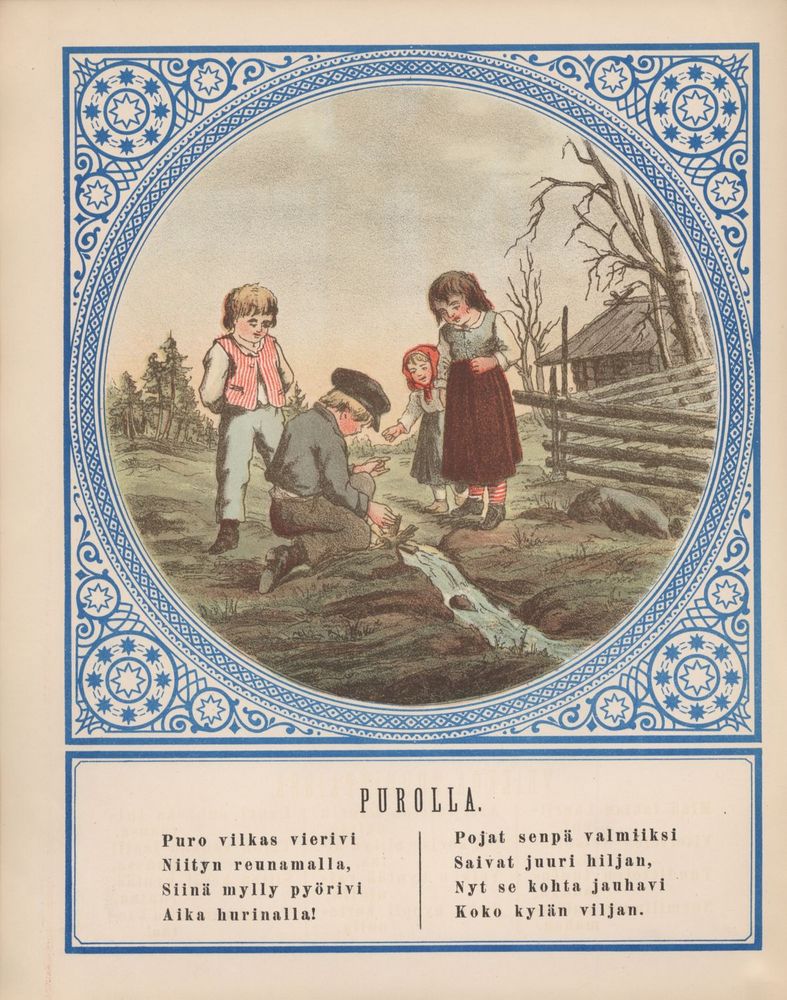 PUROLLA.

Puro vilkas vierivi
Niityn reunamalla,
Siinä mylly pyörivi
Aika hurinalla!

Pojat senpä valmiiksi
Saivat juuri hiljan,
Nyt se kohta jauhavi
Koko kylän viljan.